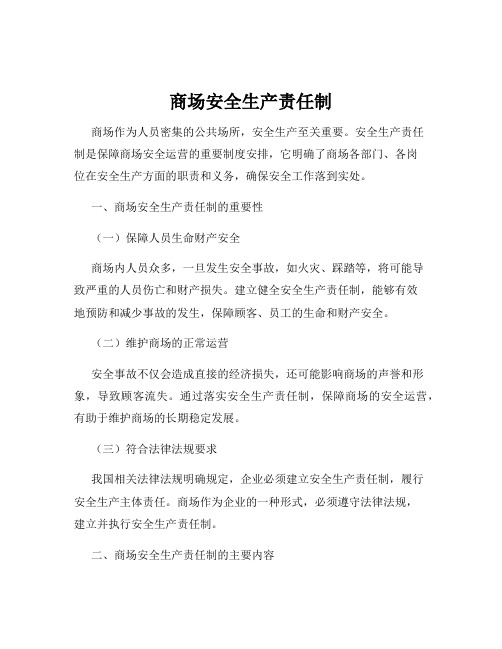 商场安全生产责任制

商场作为人员密集的公共场所，安全生产至关重要。安全生产责任制是保障商场安全运营的重要制度安排，它明确了商场各部门、各岗位在安全生产方面的职责和义务，确保安全工作落到实处。

一、商场安全生产责任制的重要性

（一）保障人员生命财产安全

商场内人员众多，一旦发生安全事故，如火灾、踩踏等，将可能导致严重的人员伤亡和财产损失。建立健全安全生产责任制，能够有效地预防和减少事故的发生，保障顾客、员工的生命和财产安全。

（二）维护商场的正常运营

安全事故不仅会造成直接的经济损失，还可能影响商场的声誉和形象，导致顾客流失。通过落实安全生产责任制，保障商场的安全运营，有助于维护商场的长期稳定发展。

（三）符合法律法规要求

我国相关法律法规明确规定，企业必须建立安全生产责任制，履行安全生产主体责任。商场作为企业的一种形式，必须遵守法律法规，建立并执行安全生产责任制。

二、商场安全生产责任制的主要内容